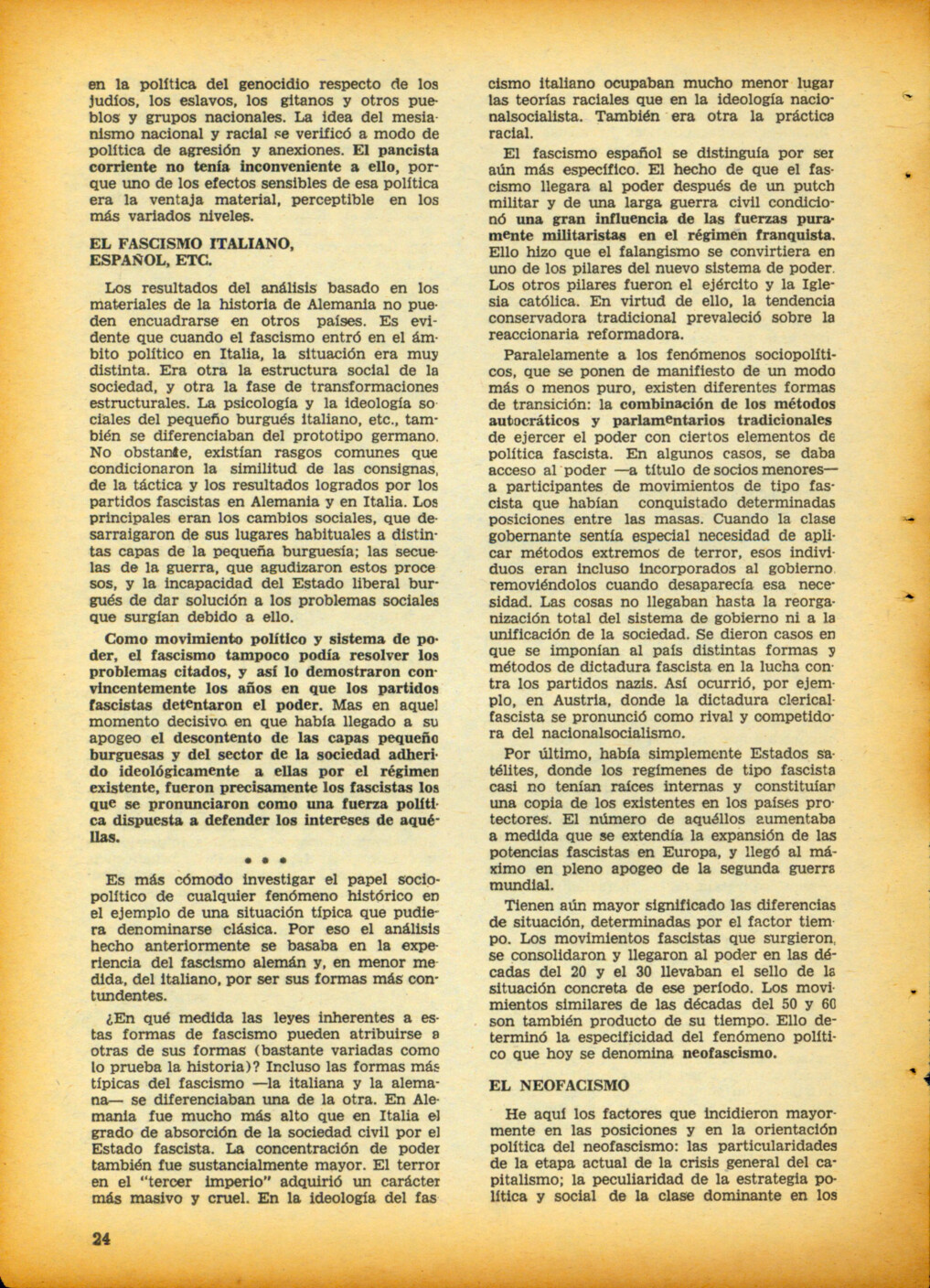 en la política del genocidio respecto de los judíos, los eslavos, los gitanos y otros pueblos y grupos nacionales. La idea del mesianismo nacional y racial se verificó a modo de política de agresión y anexiones. El pancista corriente no tenía inconveniente a ello, porque uno de los efectos sensibles de esa política era la ventaja material, perceptible en los más variados niveles.

EL FASCISMO ITALIANO, ESPAÑOL, ETC.

Los resultados del análisis basado en los materiales de la historia de Alemania no pueden encuadrarse en otros países. Es evidente que cuando el fascismo entró en el ámbito político en Italia, la situación era muy distinta. Era otra la estructura social de la sociedad, y otra la fase de transformaciones estructurales. La psicología y la ideología sociales del pequeño burgués italiano, etc., también se diferenciaban del prototipo germano. No obstante, existían rasgos comunes que condicionaron la similitud de las consignas, de la táctica y los resultados logrados por los partidos fascistas en Alemania y en Italia. Los principales eran los cambios sociales, que desarraigaron de sus lugares habituales a distintas capas de la pequeña burguesía; las secuelas de la guerra, que agudizaron estos procesos, y la incapacidad del Estado liberal burgués de dar solución a los problemas sociales que surgían debido a ello.

Como movimiento político y sistema de poder, el fascismo tampoco podía resolver los problemas citados, y así lo demostraron convincentemente los años en que los partidos fascistas detentaron el poder. Mas en aquel momento decisivo en que había llegado a su apogeo el descontento de las capas pequeño burguesas y del sector de la sociedad adherido ideológicamente a ellas por el régimen existente, fueron precisamente los fascistas los que se pronunciaron como una fuerza política dispuesta a defender los intereses de aquéllas.

• • •

Es más cómodo investigar el papel sociopolítico de cualquier fenómeno histórico en el ejemplo de una situación típica que pudiera denominarse clásica. Por eso el análisis hecho anteriormente se basaba en la experiencia del fascismo alemán y, en menor medida, del italiano, por ser sus formas más contundentes.

¿En qué medida las leyes inherentes a estas formas de fascismo pueden atribuirse a otras de sus formas (bastante variadas como lo prueba la historia)? Incluso las formas más típicas del fascismo —la italiana y la alemana— se diferenciaban una de la otra. En Alemania fue mucho más alto que en Italia el grado de absorción de la sociedad civil por el Estado fascista. La concentración de poder también fue sustancialmente mayor. El terror en el "tercer imperio" adquirió un carácter más masivo y cruel. En la ideología del fascismo italiano ocupaban mucho menor lugar las teorías raciales que en la ideología nacionalsocialista. También era otra la práctica racial.

El fascismo español se distinguía por ser aún más específico. El hecho de que el fascismo llegara al poder después de un putch militar y de una larga guerra civil condicionó una gran influencia de las fuerzas puramente militaristas en el régimen franquista. Ello hizo que el falangismo se convirtiera en uno de los pilares del nuevo sistema de poder. Los otros pilares fueron el ejército y la Iglesia católica. En virtud de ello, la tendencia conservadora tradicional prevaleció sobre la reaccionaria reformadora.

Paralelamente a los fenómenos sociopolíticos, que se ponen de manifiesto de un modo más o menos puro, existen diferentes formas de transición: la combinación de los métodos autocráticos y parlamentarios tradicionales de ejercer el poder con ciertos elementos de política fascista. En algunos casos, se daba acceso al poder —a título de socios menores— a participantes de movimientos de tipo fascista que habían conquistado determinadas posiciones entre las masas. Cuando la clase gobernante sentía especial necesidad de aplicar métodos extremos de terror, esos individuos eran incluso incorporados al gobierno removiéndolos cuando desaparecía esa necesidad. Las cosas no llegaban hasta la reorganización total del sistema de gobierno ni a la unificación de la sociedad. Se dieron casos en que se imponían al país distintas formas y métodos de dictadura fascista en la lucha contra los partidos nazis. Así ocurrió, por ejemplo, en Austria, donde la dictadura clerical-fascista se pronunció como rival y competidora del nacionalsocialismo.

Por último, había simplemente Estados satélites, donde los regímenes de tipo fascista casi no tenían raíces internas y constituían una copia de los existentes en los países protectores. El número de aquéllos aumentaba a medida que se extendía la expansión de las potencias fascistas en Europa, y llegó al máximo en pleno apogeo de la segunda guerra mundial.

Tienen aún mayor significado las diferencias de situación, determinadas por el factor tiempo. Los movimientos fascistas que surgieron, se consolidaron y llegaron al poder en las décadas del 20 y el 30 llevaban el sello de la situación concreta de ese período. Los movimientos similares de las décadas del 50 y 60 son también producto de su tiempo. Ello determinó la especificidad del fenómeno político que hoy se denomina neofascismo.

EL NEOFACISMO

He aquí los factores que incidieron mayormente en las posiciones y en la orientación política del neofascismo: las particularidades de la etapa actual de la crisis general del capitalismo; la peculiaridad de la estrategia política y social de la clase dominante en los

24